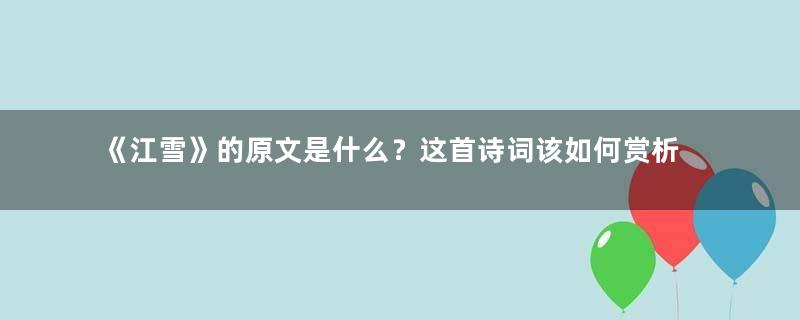 《江雪》的原文是什么？这首诗词该如何赏析